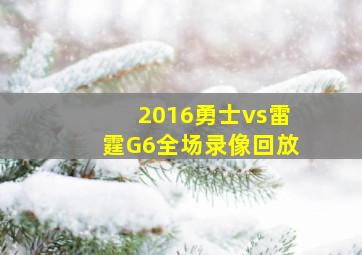 2016勇士vs雷霆G6全场录像回放